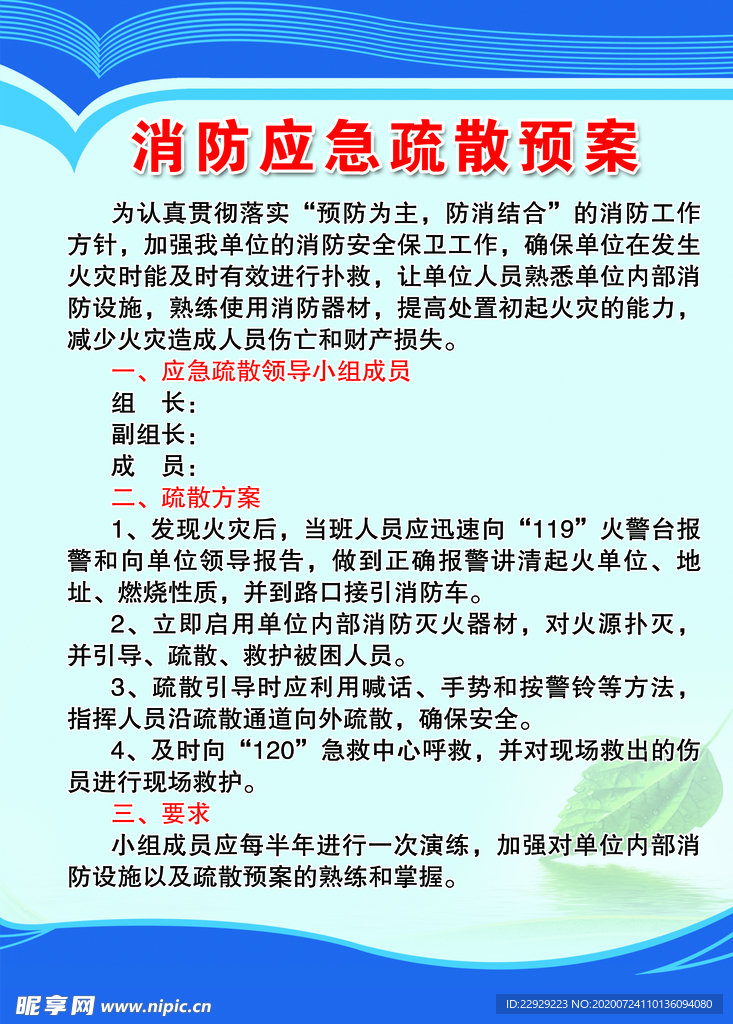 消防应急疏散预案

为认真贯彻落实“预防为主，防消结合”的消防工作方针，加强我单位的消防安全保卫工作，确保单位在发生火灾时能及时有效进行扑救，让单位人员熟悉单位内部消防设施，熟练使用消防器材，提高处置初起火灾的能力，减少火灾造成人员伤亡和财产损失。

一、应急疏散领导小组成员

组　长：

副组长：

成　员：

二、疏散方案

1、发现火灾后，当班人员应迅速向“119”火警台报警和向单位领导报告，做到正确报警讲清起火单位、地址、燃烧性质，并到路口接引消防车。

2、立即启用单位内部消防灭火器材，对火源扑灭，并引导、疏散、救护被困人员。

3、疏散引导时应利用喊话、手势和按警铃等方法，指挥人员沿疏散通道向外疏散，确保安全。

4、及时向“120”急救中心呼救，并对现场救出的伤员进行现场救护。

三、要求

小组成员应每半年进行一次演练，加强对单位内部消防设施以及疏散预案的熟练和掌握。

昵享网 www.nipic.cn

ID:22929223 NO:20200724110136094080